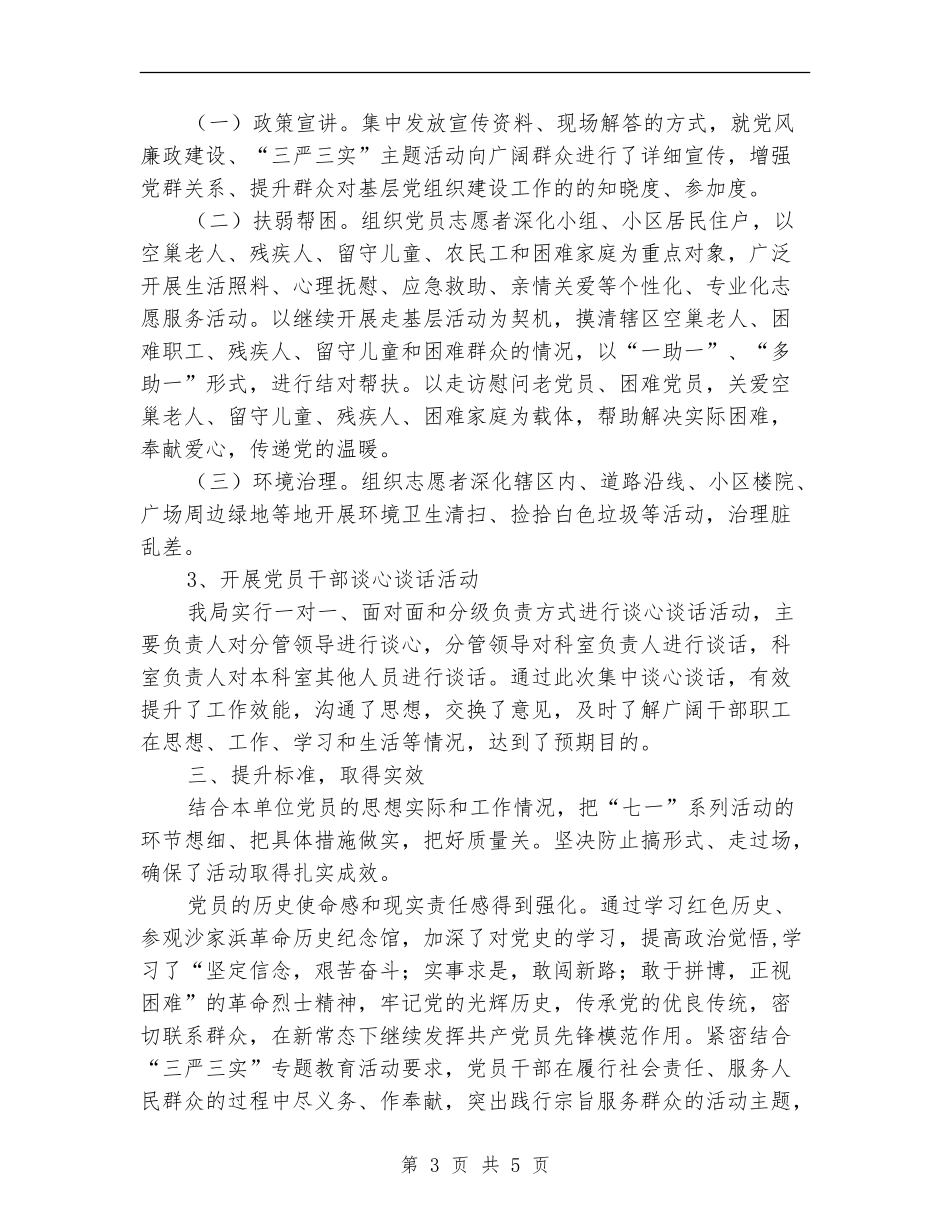 （一）政策宣讲。集中发放宣传资料、现场解答的方式，就党风廉政建设、“三严三实”主题活动向广阔群众进行了详细宣传，增强党群关系、提升群众对基层党组织建设工作的的知晓度、参加度。

（二）扶弱帮困。组织党员志愿者深化小组、小区居民住户，以空巢老人、残疾人、留守儿童、农民工和困难家庭为重点对象，广泛开展生活照料、心理抚慰、应急救助、亲情关爱等个性化、专业化志愿服务活动。以继续开展走基层活动为契机，摸清辖区空巢老人、困难职工、残疾人、留守儿童和困难群众的情况，以“一助一”、“多助一”形式，进行结对帮扶。以走访慰问老党员、困难党员，关爱空巢老人、留守儿童、残疾人、困难家庭为载体，帮助解决实际困难，奉献爱心，传递党的温暖。

（三）环境治理。组织志愿者深化辖区内、道路沿线、小区楼院、广场周边绿地等地开展环境卫生清扫、捡拾白色垃圾等活动，治理脏乱差。

3、开展党员干部谈心谈话活动

我局实行一对一、面对面和分级负责方式进行谈心谈话活动，主要负责人对分管领导进行谈心，分管领导对科室负责人进行谈话，科室负责人对本科室其他人员进行谈话。通过此次集中谈心谈话，有效提升了工作效能，沟通了思想，交换了意见，及时了解广阔干部职工在思想、工作、学习和生活等情况，达到了预期目的。

三、提升标准，取得实效

结合本单位党员的思想实际和工作情况，把“七一”系列活动的环节想细、把具体措施做实，把好质量关。坚决防止搞形式、走过场，确保了活动取得扎实成效。

党员的历史使命感和现实责任感得到强化。通过学习红色历史、参观沙家浜革命历史纪念馆，加深了对党史的学习，提高政治觉悟,学习了“坚定信念，艰苦奋斗；实事求是，敢闯新路；敢于拼博，正视困难”的革命烈士精神，牢记党的光辉历史，传承党的优良传统，密切联系群众，在新常态下继续发挥共产党员先锋模范作用。紧密结合“三严三实”专题教育活动要求，党员干部在履行社会责任、服务人民群众的过程中尽义务、作奉献，突出践行宗旨服务群众的活动主题，

第 3 页 共 5 页